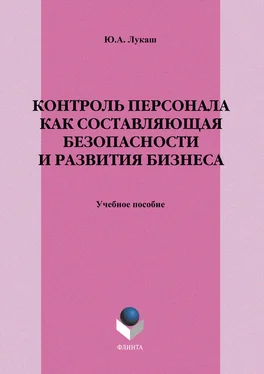 Ю.А. Лукаш

КОНТРОЛЬ ПЕРСОНАЛА КАК СОСТАВЛЯЮЩАЯ БЕЗОПАСНОСТИ И РАЗВИТИЯ БИЗНЕСА

Учебное пособие

ФЛИНТА